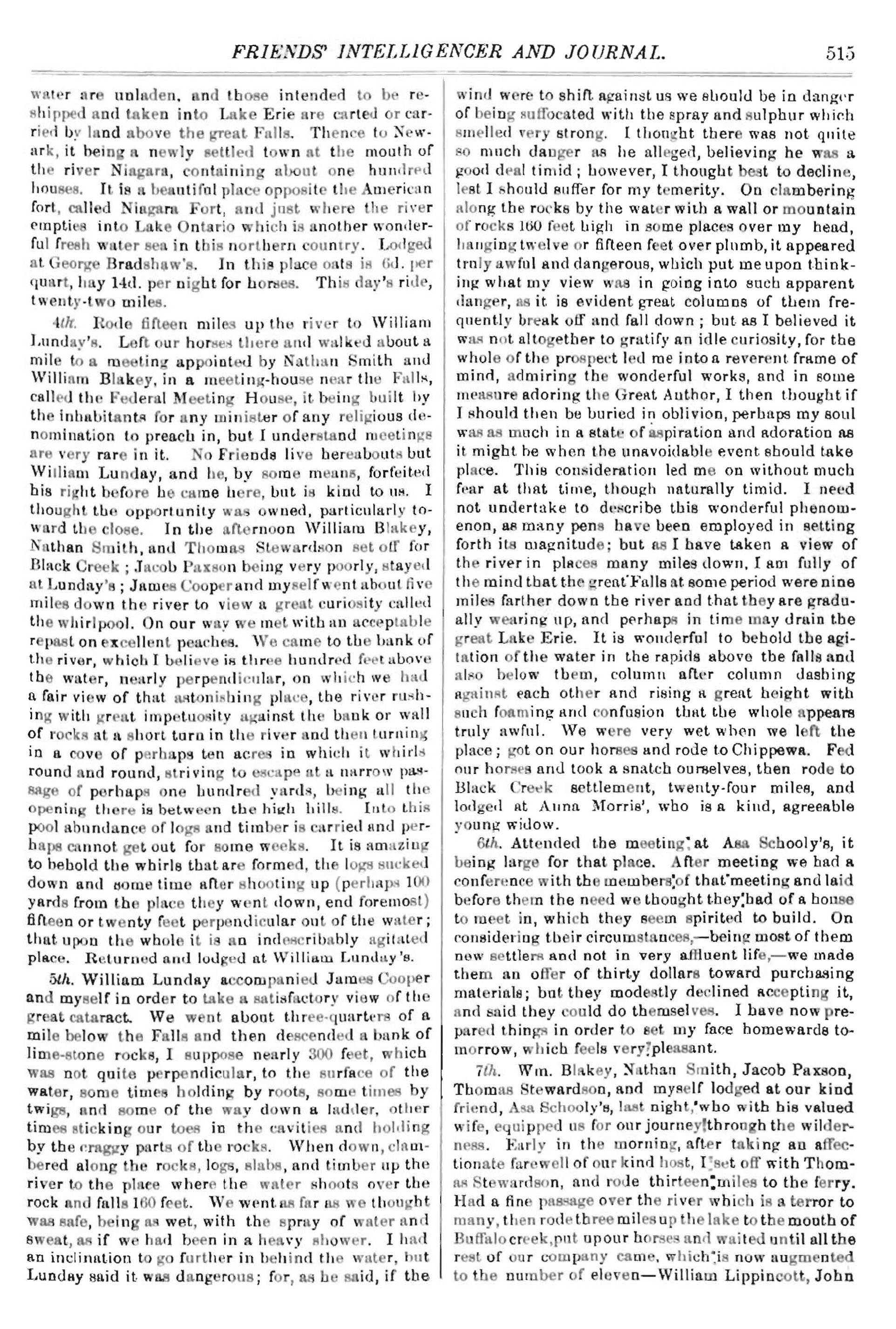 FRIENDS' INTELLIGENCER AND JOURNAL. 515

water are unladen, and those intended to be reshipped and taken into Lake Erie are carted or carried by land above the great Falls. Thence to Newark, it being a newly settled town at the mouth of the river Niagara, containing about one hundred houses. It is a beautiful place opposite the American fort, called Niagara Fort, and just where the river empties into Lake Ontario which is another wonderful fresh water sea in this northern country. Lodged at George Bradshaw's. In this place oats is 6d. per quart, hay 14d. per night for horses. This day's ride, twenty-two miles.

4th. Rode fifteen miles up the river to William Lunday's. Left our horses there and walked about a mile to a meeting appointed by Nathan Smith and William Blakey, in a meeting-house near the Falls, called the Federal Meeting House, it being built by the inhabitants for any minister of any religious denomination to preach in, but I understand meetings are very rare in it. No Friends live hereabouts but William Lunday, and he, by some means, forfeited his right before he came here, but is kind to us. I thought the opportunity was owned, particularly toward the close. In the afternoon William Blakey, Nathan Smith, and Thomas Stewardson set off for Black Creek; Jacob Paxson being very poorly, stayed at Lunday's; James Cooper and myself went about five miles down the river to view a great curiosity called the whirlpool. On our way we met with an acceptable repast on excellent peaches. We came to the bank of the river, which I believe is three hundred feet above the water, nearly perpendicular, on which we had a fair view of that astonishing place, the river rushing with great impetuosity against the bank or wall of rocks at a short turn in the river and then turning in a cove of perhaps ten acres in which it whirls round and round, striving to escape at a narrow passage of perhaps one hundred yards, being all the opening there is between the high hills. Into this pool abundance of logs and timber is carried and perhaps cannot get out for some weeks. It is amazing to behold the whirls that are formed, the logs sucked down and some time after shooting up (perhaps 100 yards from the place they went down, end foremost) fifteen or twenty feet perpendicular out of the water; that upon the whole it is an indescribably agitated place. Returned and lodged at William Lunday's.

5th. William Lunday accompanied James Cooper and myself in order to take a satisfactory view of the great cataract. We went about three-quarters of a mile below the Falls and then descended a bank of lime-stone rocks, I suppose nearly 300 feet, which was not quite perpendicular, to the surface of the water, some times holding by roots, some times by twigs, and some of the way down a ladder, other times sticking our toes in the cavities and holding by the craggy parts of the rocks. When down, clambered along the rocks, logs, slabs, and timber up the river to the place where the water shoots over the rock and falls 160 feet. We went as far as we thought was safe, being as wet, with the spray of water and sweat, as if we had been in a heavy shower. I had an inclination to go further in behind the water, but Lunday said it was dangerous; for, as he said, if the wind were to shift against us we should be in danger of being suffocated with the spray and sulphur which smelled very strong. I thought there was not quite so much danger as he alleged, believing he was a good deal timid; however, I thought best to decline, lest I should suffer for my temerity. On clambering along the rocks by the water with a wall or mountain of rocks 160 feet high in some places over my head, hanging twelve or fifteen feet over plumb, it appeared truly awful and dangerous, which put me upon thinking what my view was in going into such apparent danger, as it is evident great columns of them frequently break off and fall down; but as I believed it was not altogether to gratify an idle curiosity, for the whole of the prospect led me into a reverent frame of mind, admiring the wonderful works, and in some measure adoring the Great Author, I then thought if I should then be buried in oblivion, perhaps my soul was as much in a state of aspiration and adoration as it might be when the unavoidable event should take place. This consideration led me on without much fear at that time, though naturally timid. I need not undertake to describe this wonderful phenomenon, as many pens have been employed in setting forth its magnitude; but as I have taken a view of the river in places many miles down, I am fully of the mind that the great Falls at some period were nine miles farther down the river and that they are gradually wearing up, and perhaps in time may drain the great Lake Erie. It is wonderful to behold the agitation of the water in the rapids above the falls and also below them, column after column dashing against each other and rising a great height with such foaming and confusion that the whole appears truly awful. We were very wet when we left the place; got on our horses and rode to Chippewa. Fed our horses and took a snatch ourselves, then rode to Black Creek settlement, twenty-four miles, and lodged at Anna Morris', who is a kind, agreeable young widow.

6th. Attended the meeting at Asa Schooly's, it being large for that place. After meeting we had a conference with the members of that meeting and laid before them the need we thought they had of a house to meet in, which they seem spirited to build. On considering their circumstances,—being most of them new settlers and not in very affluent life,—we made them an offer of thirty dollars toward purchasing materials; but they modestly declined accepting it, and said they could do themselves. I have now prepared things in order to set my face homewards tomorrow, which feels very pleasant.

7th. Wm. Blakey, Nathan Smith, Jacob Paxson, Thomas Stewardson, and myself lodged at our kind friend, Asa Schooly's, last night, who with his valued wife, equipped us for our journey through the wilderness. Early in the morning, after taking an affectionate farewell of our kind host, I set off with Thomas Stewardson, and rode thirteen miles to the ferry. Had a fine passage over the river which is a terror to many, then rode three miles up the lake to the mouth of Buffalo creek, put up our horses and waited until all the rest of our company came, which is now augmented to the number of eleven—William Lippincott, John